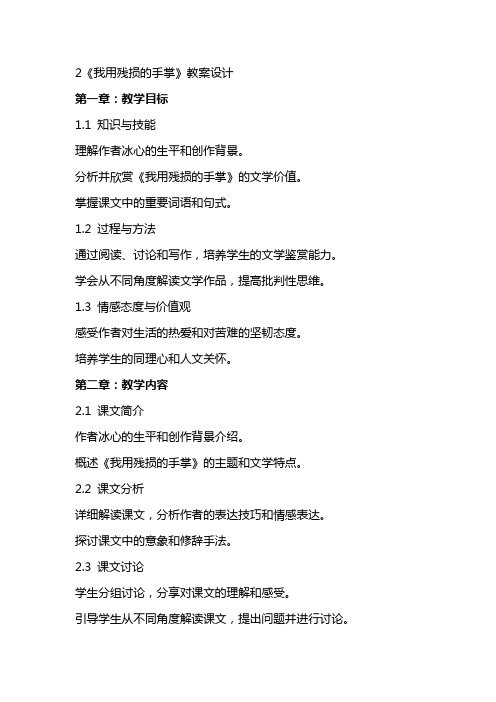 2《我用残损的手掌》教案设计

第一章：教学目标

1.1 知识与技能

理解作者冰心的生平和创作背景。

分析并欣赏《我用残损的手掌》的文学价值。

掌握课文中的重要词语和句式。

1.2 过程与方法

通过阅读、讨论和写作，培养学生的文学鉴赏能力。

学会从不同角度解读文学作品，提高批判性思维。

1.3 情感态度与价值观

感受作者对生活的热爱和对苦难的坚韧态度。

培养学生的同理心和人文关怀。

第二章：教学内容

2.1 课文简介

作者冰心的生平和创作背景介绍。

概述《我用残损的手掌》的主题和文学特点。

2.2 课文分析

详细解读课文，分析作者的表达技巧和情感表达。

探讨课文中的意象和修辞手法。

2.3 课文讨论

学生分组讨论，分享对课文的理解和感受。

引导学生从不同角度解读课文，提出问题并进行讨论。